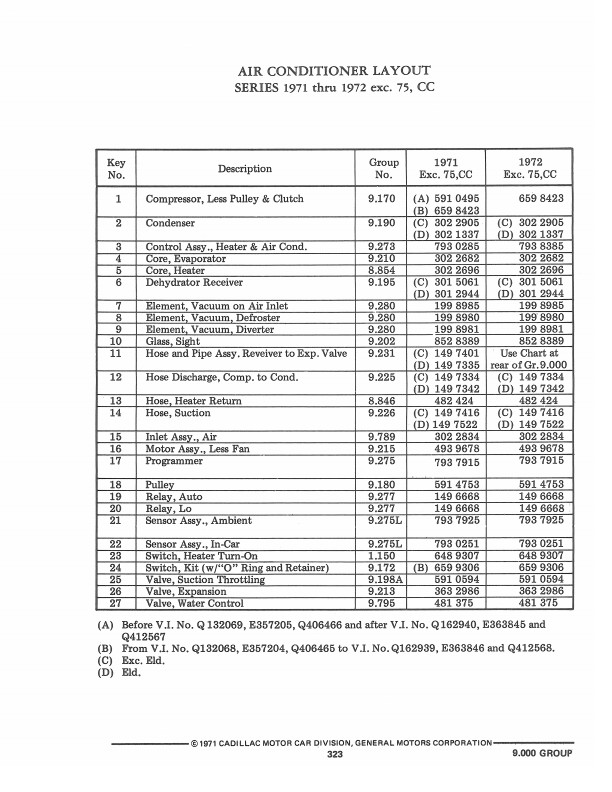 AIR CONDITIONER LAYOUT
SERIES 1971 thru 1972 exc. 75, CC

| Key No. | Description | Group No. | 1971 Exc. 75,CC | 1972 Exc. 75,CC |
|---|---|---|---|---|
| 1 | Compressor, Less Pulley & Clutch | 9.170 | (A) 591 0495 (B) 659 8423 | 659 8423 |
| 2 | Condenser | 9.190 | (C) 302 2905 (D) 302 1337 | (C) 302 2905 (D) 302 1337 |
| 3 | Control Assy., Heater & Air Cond. | 9.273 | 793 0285 | 793 8385 |
| 4 | Core, Evaporator | 9.210 | 302 2682 | 302 2682 |
| 5 | Core, Heater | 8.854 | 302 2696 | 302 2696 |
| 6 | Dehydrator Receiver | 9.195 | (C) 301 5061 (D) 301 2944 | (C) 301 5061 (D) 301 2944 |
| 7 | Element, Vacuum on Air Inlet | 9.280 | 199 8985 | 199 8985 |
| 8 | Element, Vacuum, Defroster | 9.280 | 199 8980 | 199 8980 |
| 9 | Element, Vacuum, Diverter | 9.280 | 199 8981 | 199 8981 |
| 10 | Glass, Sight | 9.202 | 852 8389 | 852 8389 |
| 11 | Hose and Pipe Assy. Reveiver to Exp. Valve | 9.231 | (C) 149 7401 (D) 149 7335 | Use Chart at rear of Gr.9.000 |
| 12 | Hose Discharge, Comp. to Cond. | 9.225 | (C) 149 7334 (D) 149 7342 | (C) 149 7334 (D) 149 7342 |
| 13 | Hose, Heater Return | 8.846 | 482 424 | 482 424 |
| 14 | Hose, Suction | 9.226 | (C) 149 7416 (D) 149 7522 | (C) 149 7416 (D) 149 7522 |
| 15 | Inlet Assy., Air | 9.789 | 302 2834 | 302 2834 |
| 16 | Motor Assy., Less Fan | 9.215 | 493 9678 | 493 9678 |
| 17 | Programmer | 9.275 | 793 7915 | 793 7915 |
| 18 | Pulley | 9.180 | 591 4753 | 591 4753 |
| 19 | Relay, Auto | 9.277 | 149 6668 | 149 6668 |
| 20 | Relay, Lo | 9.277 | 149 6668 | 149 6668 |
| 21 | Sensor Assy., Ambient | 9.275L | 793 7925 | 793 7925 |
| 22 | Sensor Assy., In-Car | 9.275L | 793 0251 | 793 0251 |
| 23 | Switch, Heater Turn-On | 1.150 | 648 9307 | 648 9307 |
| 24 | Switch, Kit (w/"O" Ring and Retainer) | 9.172 | (B) 659 9306 | 659 9306 |
| 25 | Valve, Suction Throttling | 9.198A | 591 0594 | 591 0594 |
| 26 | Valve, Expansion | 9.213 | 363 2986 | 363 2986 |
| 27 | Valve, Water Control | 9.795 | 481 375 | 481 375 |

(A) Before V.I. No. Q 132069, E357205, Q406466 and after V.I. No. Q162940, E363845 and Q412567
(B) From V.I. No. Q132068, E357204, Q406465 to V.I. No. Q162939, E363846 and Q412568.
(C) Exc. Eld.
(D) Eld.

© 1971 CADILLAC MOTOR CAR DIVISION, GENERAL MOTORS CORPORATION
323
9.000 GROUP